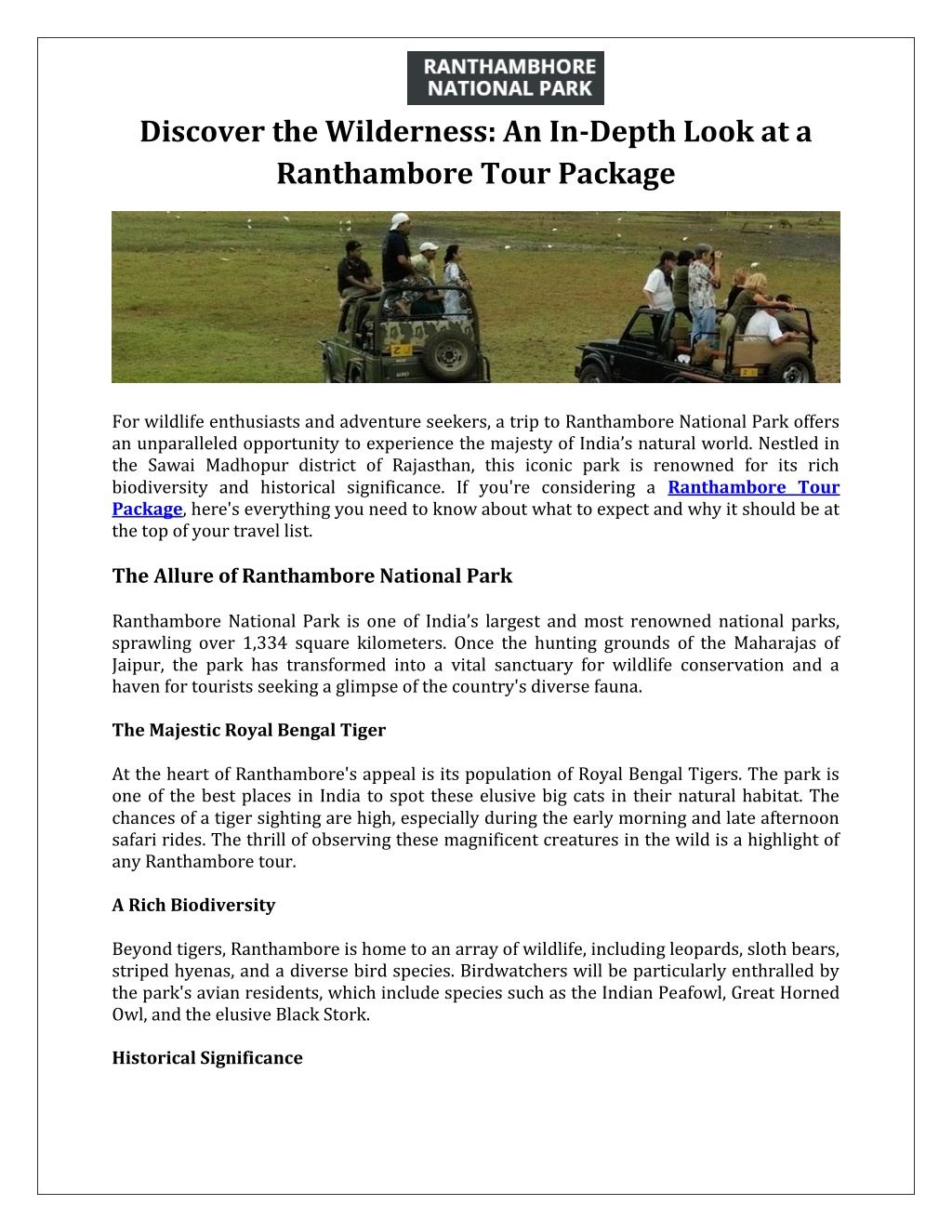 RANTHAMBHORE NATIONAL PARK

Discover the Wilderness: An In-Depth Look at a Ranthambore Tour Package

For wildlife enthusiasts and adventure seekers, a trip to Ranthambore National Park offers an unparalleled opportunity to experience the majesty of India's natural world. Nestled in the Sawai Madhopur district of Rajasthan, this iconic park is renowned for its rich biodiversity and historical significance. If you're considering a Ranthambore Tour Package, here's everything you need to know about what to expect and why it should be at the top of your travel list.

The Allure of Ranthambore National Park

Ranthambore National Park is one of India's largest and most renowned national parks, sprawling over 1,334 square kilometers. Once the hunting grounds of the Maharajas of Jaipur, the park has transformed into a vital sanctuary for wildlife conservation and a haven for tourists seeking a glimpse of the country's diverse fauna.

The Majestic Royal Bengal Tiger

At the heart of Ranthambore's appeal is its population of Royal Bengal Tigers. The park is one of the best places in India to spot these elusive big cats in their natural habitat. The chances of a tiger sighting are high, especially during the early morning and late afternoon safari rides. The thrill of observing these magnificent creatures in the wild is a highlight of any Ranthambore tour.

A Rich Biodiversity

Beyond tigers, Ranthambore is home to an array of wildlife, including leopards, sloth bears, striped hyenas, and a diverse bird species. Birdwatchers will be particularly enthralled by the park's avian residents, which include species such as the Indian Peafowl, Great Horned Owl, and the elusive Black Stork.

Historical Significance